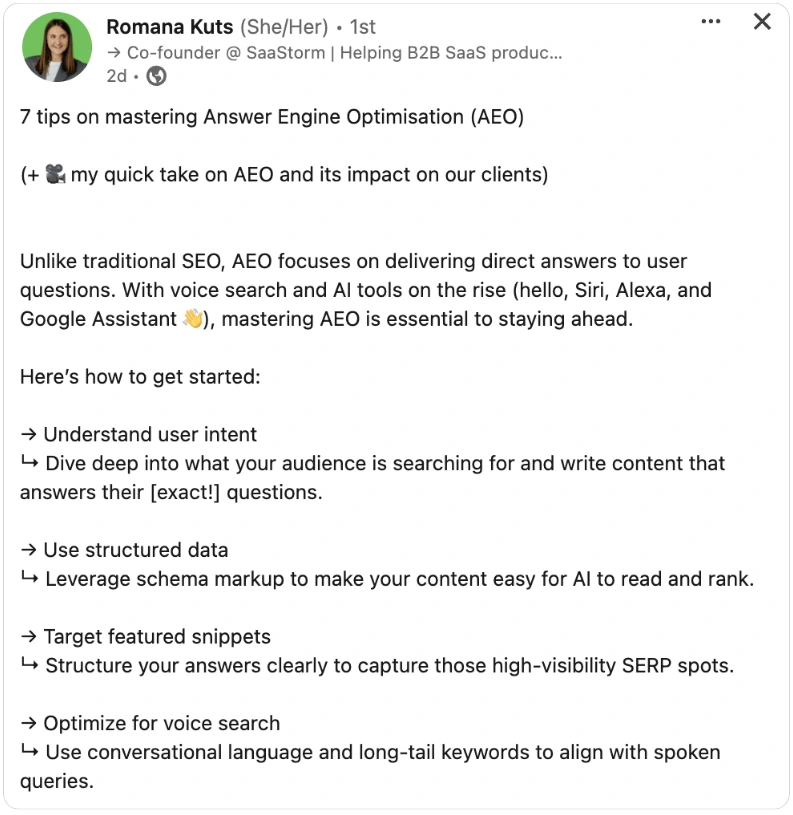 Romana Kuts (She/Her) • 1st
→ Co-founder @ SaaStorm | Helping B2B SaaS produc...
2d •

7 tips on mastering Answer Engine Optimisation (AEO)

(+ 🎥 my quick take on AEO and its impact on our clients)

Unlike traditional SEO, AEO focuses on delivering direct answers to user questions. With voice search and AI tools on the rise (hello, Siri, Alexa, and Google Assistant 👋), mastering AEO is essential to staying ahead.

Here's how to get started:

→ Understand user intent
↳ Dive deep into what your audience is searching for and write content that answers their [exact!] questions.

→ Use structured data
↳ Leverage schema markup to make your content easy for AI to read and rank.

→ Target featured snippets
↳ Structure your answers clearly to capture those high-visibility SERP spots.

→ Optimize for voice search
↳ Use conversational language and long-tail keywords to align with spoken queries.